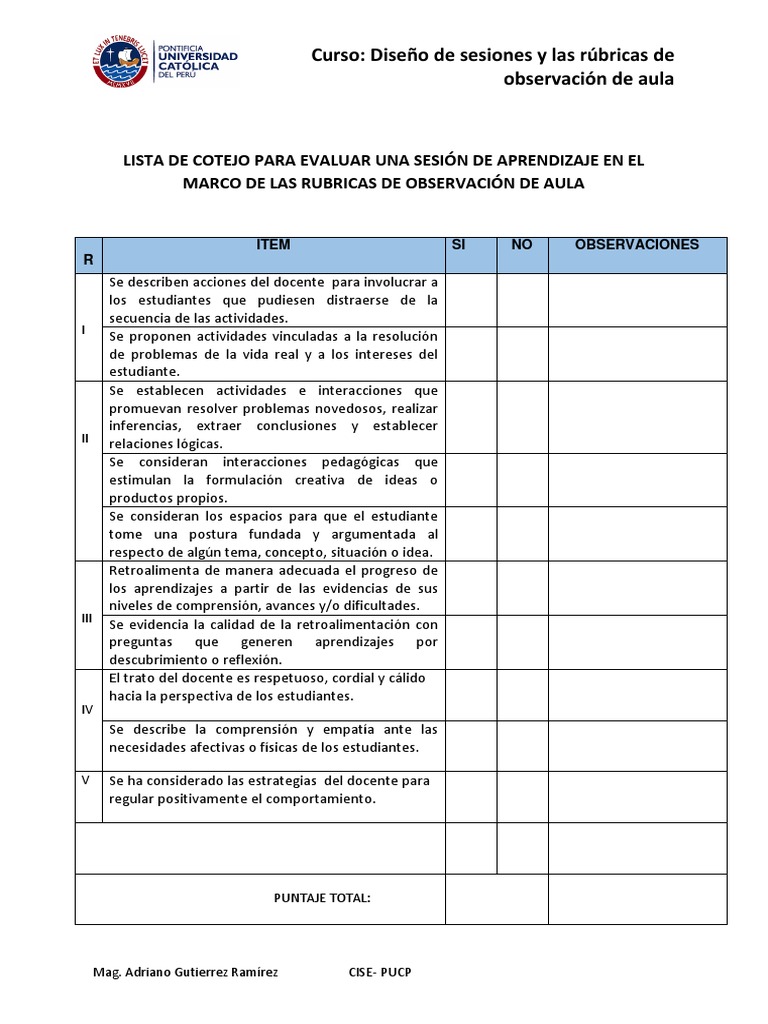 ET LUX IN TENEBRIS LUCET

PONTIFICIA UNIVERSIDAD CATÓLICA DEL PERÚ

Curso: Diseño de sesiones y las rúbricas de observación de aula

LISTA DE COTEJO PARA EVALUAR UNA SESIÓN DE APRENDIZAJE EN EL MARCO DE LAS RUBRICAS DE OBSERVACIÓN DE AULA

| R | ITEM | SI | NO | OBSERVACIONES |
|---|---|---|---|---|
| I | Se describen acciones del docente para involucrar a los estudiantes que pudiesen distraerse de la secuencia de las actividades. | | | |
| | Se proponen actividades vinculadas a la resolución de problemas de la vida real y a los intereses del estudiante. | | | |
| II | Se establecen actividades e interacciones que promuevan resolver problemas novedosos, realizar inferencias, extraer conclusiones y establecer relaciones lógicas. | | | |
| | Se consideran interacciones pedagógicas que estimulan la formulación creativa de ideas o productos propios. | | | |
| | Se consideran los espacios para que el estudiante tome una postura fundada y argumentada al respecto de algún tema, concepto, situación o idea. | | | |
| III | Retroalimenta de manera adecuada el progreso de los aprendizajes a partir de las evidencias de sus niveles de comprensión, avances y/o dificultades. | | | |
| | Se evidencia la calidad de la retroalimentación con preguntas que generen aprendizajes por descubrimiento o reflexión. | | | |
| IV | El trato del docente es respetuoso, cordial y cálido hacia la perspectiva de los estudiantes. | | | |
| | Se describe la comprensión y empatía ante las necesidades afectivas o físicas de los estudiantes. | | | |
| V | Se ha considerado las estrategias del docente para regular positivamente el comportamiento. | | | |
| | | | | |
| | PUNTAJE TOTAL: | | | |

Mag. Adriano Gutierrez Ramírez CISE- PUCP